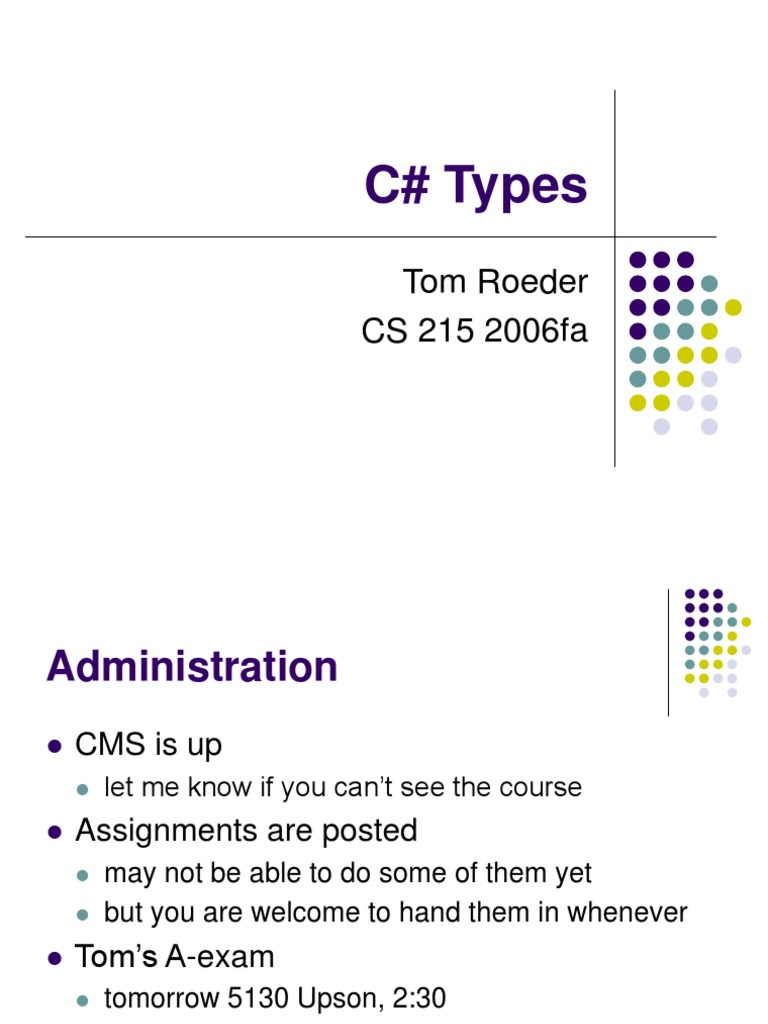 C# Types

Tom Roeder
CS 215 2006fa

Administration

• CMS is up
• let me know if you can't see the course
• Assignments are posted
• may not be able to do some of them yet
• but you are welcome to hand them in whenever
• Tom's A-exam
• tomorrow 5130 Upson, 2:30